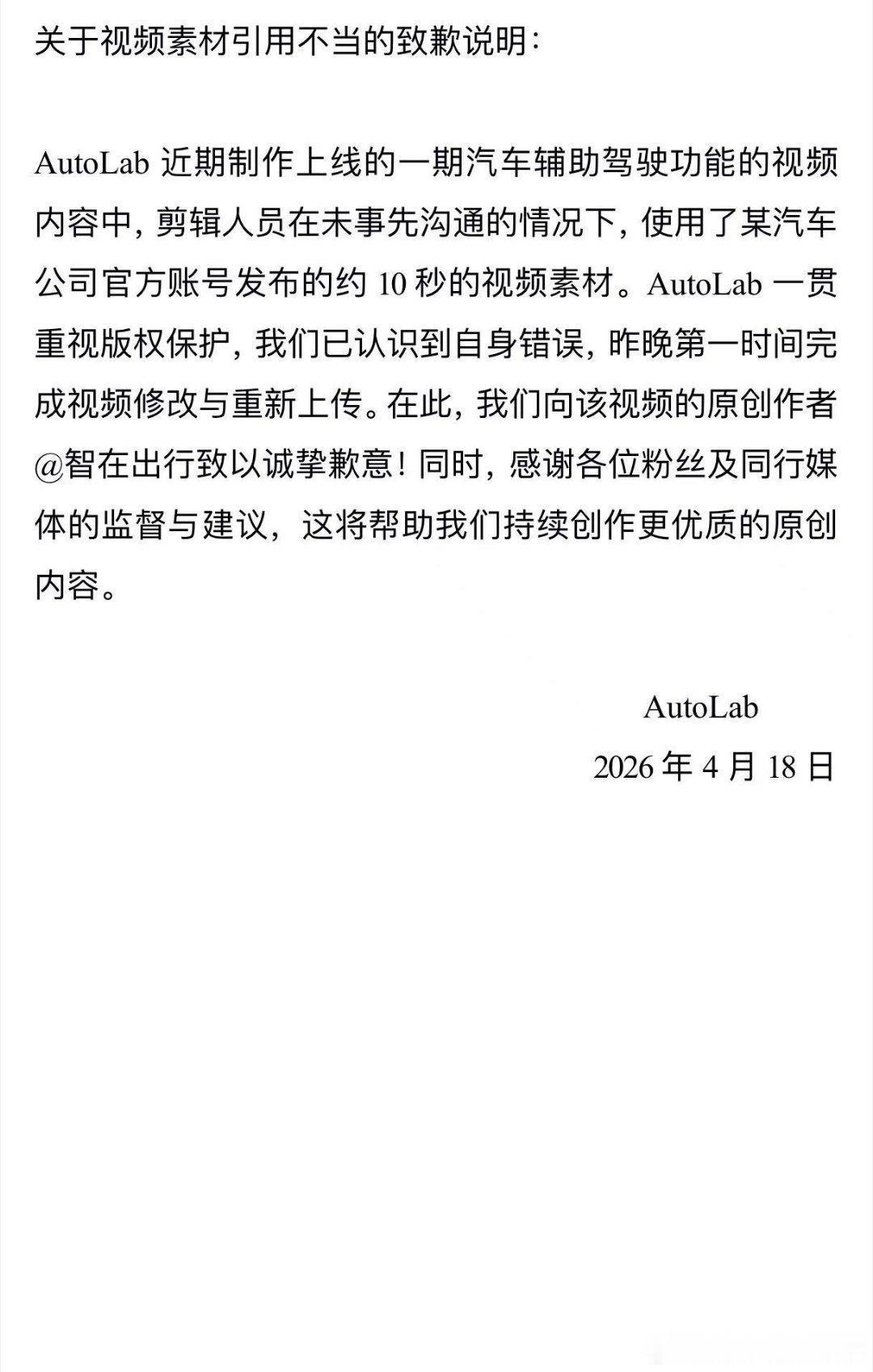 关于视频素材引用不当的致歉说明:

AutoLab 近期制作上线的一期汽车辅助驾驶功能的视频内容中，剪辑人员在未事先沟通的情况下，使用了某汽车公司官方账号发布的约 10 秒的视频素材。AutoLab 一贯重视版权保护，我们已认识到自身错误，昨晚第一时间完成视频修改与重新上传。在此，我们向该视频的原创作者@智在出行致以诚挚歉意！同时，感谢各位粉丝及同行媒体的监督与建议，这将帮助我们持续创作更优质的原创内容。

AutoLab
2026 年 4 月 18 日